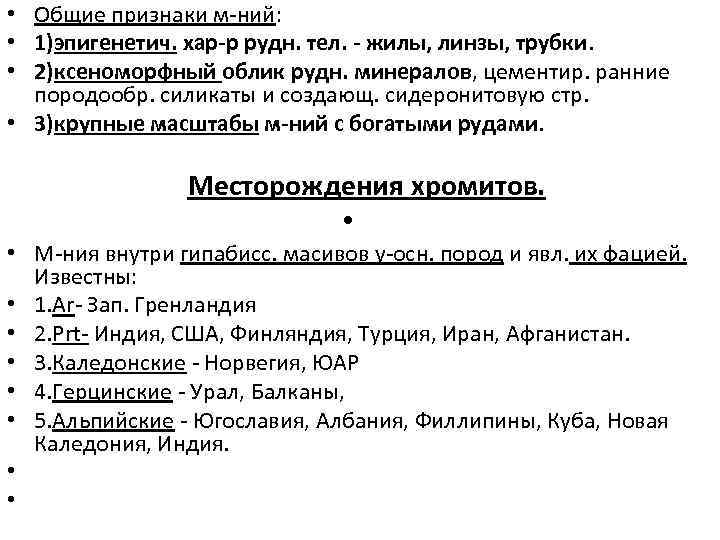 • Общие признаки м-ний:
• 1)эпигенетич. хар-р рудн. тел. - жилы, линзы, трубки.
• 2)ксеноморфный облик рудн. минералов, цементир. ранние породообр. силикаты и создающ. сидеронитовую стр.
• 3)крупные масштабы м-ний с богатыми рудами.

Месторождения хромитов.

•

• М-ния внутри гипабисс. масивов у-осн. пород и явл. их фацией. Известны:
• 1.Ar- Зап. Гренландия
• 2.Prt- Индия, США, Финляндия, Турция, Иран, Афганистан.
• 3.Каледонские - Норвегия, ЮАР
• 4.Герцинские - Урал, Балканы,
• 5.Альпийские - Югославия, Албания, Филлипины, Куба, Новая Каледония, Индия.
•
•